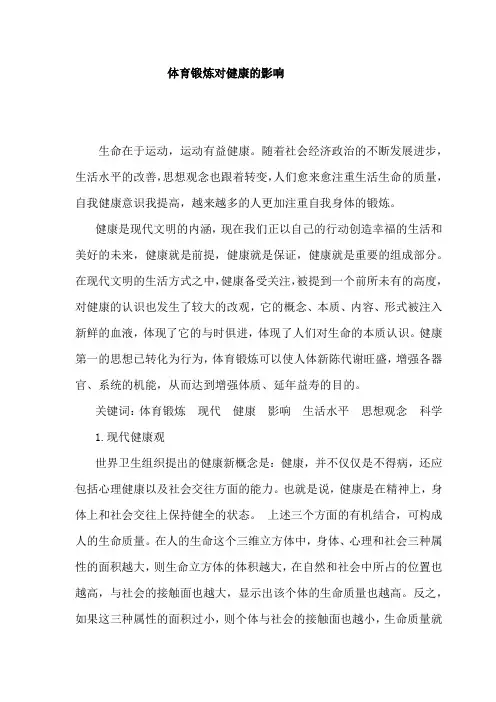 体育锻炼对健康的影响

生命在于运动，运动有益健康。随着社会经济政治的不断发展进步，生活水平的改善，思想观念也跟着转变，人们愈来愈注重生活生命的质量，自我健康意识我提高，越来越多的人更加注重自我身体的锻炼。

健康是现代文明的内涵，现在我们正以自己的行动创造幸福的生活和美好的未来，健康就是前提，健康就是保证，健康就是重要的组成部分。在现代文明的生活方式之中，健康备受关注，被提到一个前所未有的高度，对健康的认识也发生了较大的改观，它的概念、本质、内容、形式被注入新鲜的血液，体现了它的与时俱进，体现了人们对生命的本质认识。健康第一的思想已转化为行为，体育锻炼可以使人体新陈代谢旺盛，增强各器官、系统的机能，从而达到增强体质、延年益寿的目的。

关键词：体育锻炼 现代 健康 影响 生活水平 思想观念 科学

1.现代健康观

世界卫生组织提出的健康新概念是：健康，并不仅仅是不得病，还应包括心理健康以及社会交往方面的能力。也就是说，健康是在精神上，身体上和社会交往上保持健全的状态。 上述三个方面的有机结合，可构成人的生命质量。在人的生命这个三维立方体中，身体、心理和社会三种属性的面积越大，则生命立方体的体积越大，在自然和社会中所占的位置也越高，与社会的接触面也越大，显示出该个体的生命质量也越高。反之，如果这三种属性的面积过小，则个体与社会的接触面也越小，生命质量就